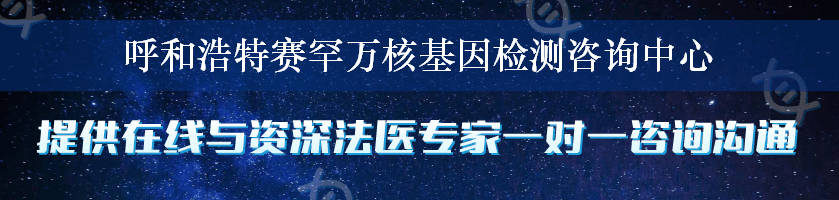 呼和浩特赛罕万核基因检测咨询中心

提供在线与资深法医专家一对一咨询沟通